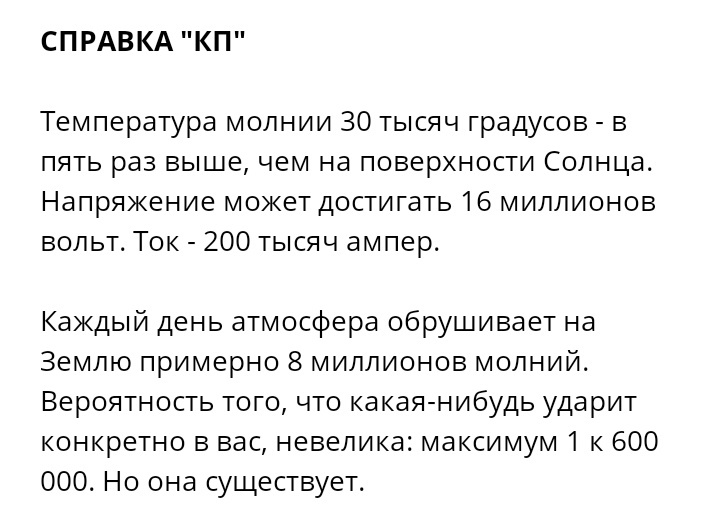 СПРАВКА "КП"

Температура молнии 30 тысяч градусов - в пять раз выше, чем на поверхности Солнца. Напряжение может достигать 16 миллионов вольт. Ток - 200 тысяч ампер.

Каждый день атмосфера обрушивает на Землю примерно 8 миллионов молний. Вероятность того, что какая-нибудь ударит конкретно в вас, невелика: максимум 1 к 600 000. Но она существует.